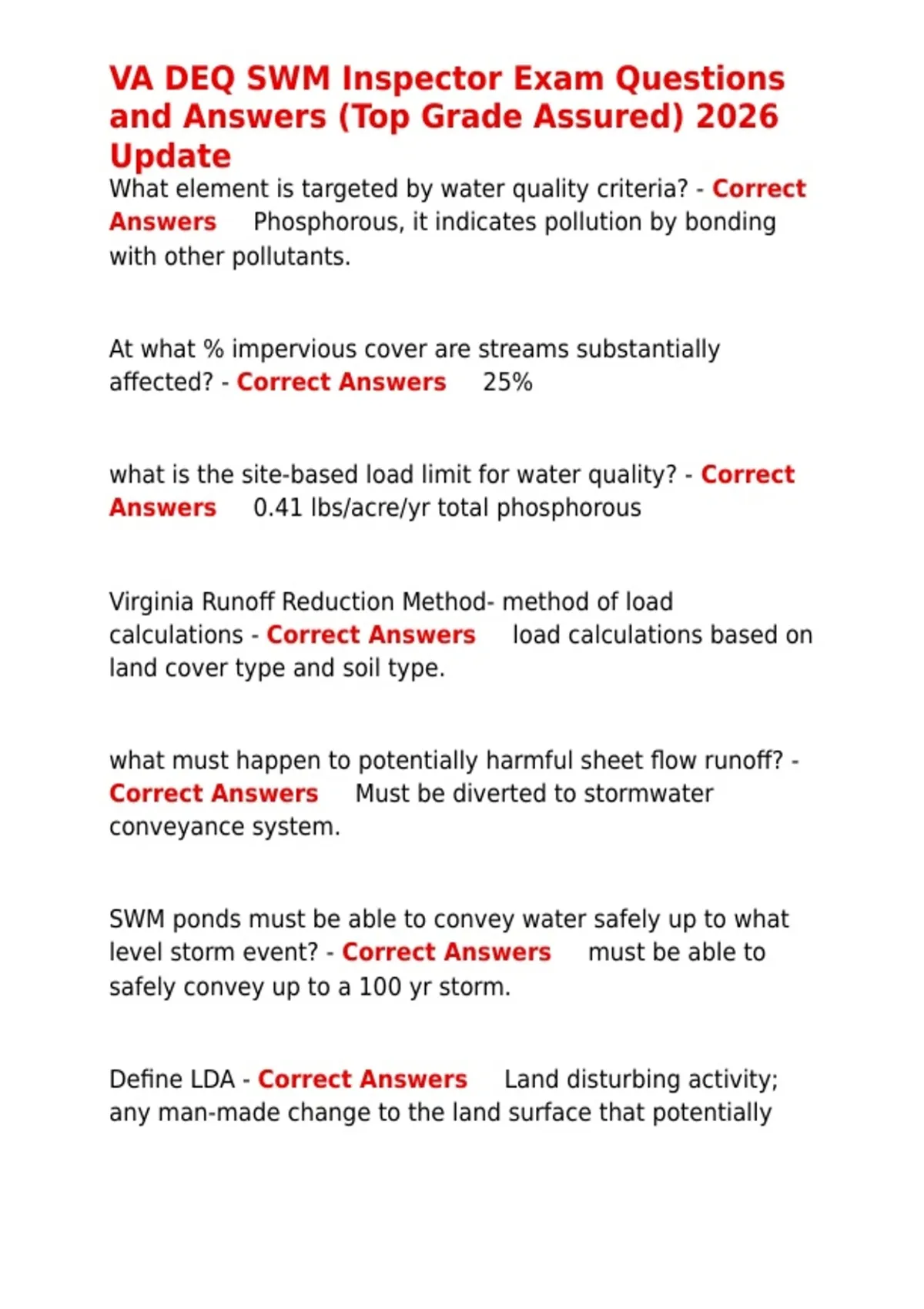 VA DEQ SWM Inspector Exam Questions and Answers (Top Grade Assured) 2026 Update

What element is targeted by water quality criteria? - Correct Answers Phosphorous, it indicates pollution by bonding with other pollutants.

At what % impervious cover are streams substantially affected? - Correct Answers 25%

what is the site-based load limit for water quality? - Correct Answers 0.41 lbs/acre/yr total phosphorous

Virginia Runoff Reduction Method- method of load calculations - Correct Answers load calculations based on land cover type and soil type.

what must happen to potentially harmful sheet flow runoff? - Correct Answers Must be diverted to stormwater conveyance system.

SWM ponds must be able to convey water safely up to what level storm event? - Correct Answers must be able to safely convey up to a 100 yr storm.

Define LDA - Correct Answers Land disturbing activity; any man-made change to the land surface that potentially